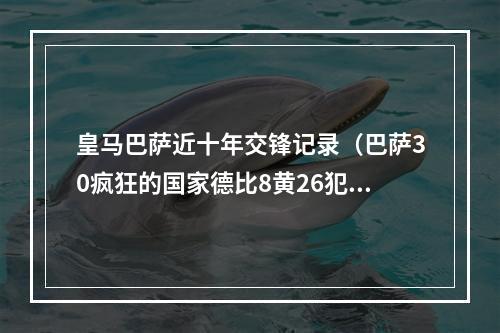 皇马巴萨近十年交锋记录（巴萨30疯狂的国家德比8黄26犯...